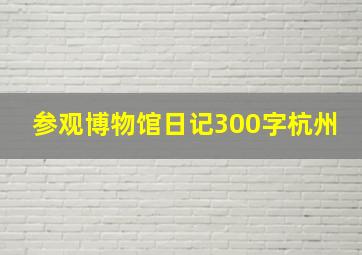 参观博物馆日记300字杭州